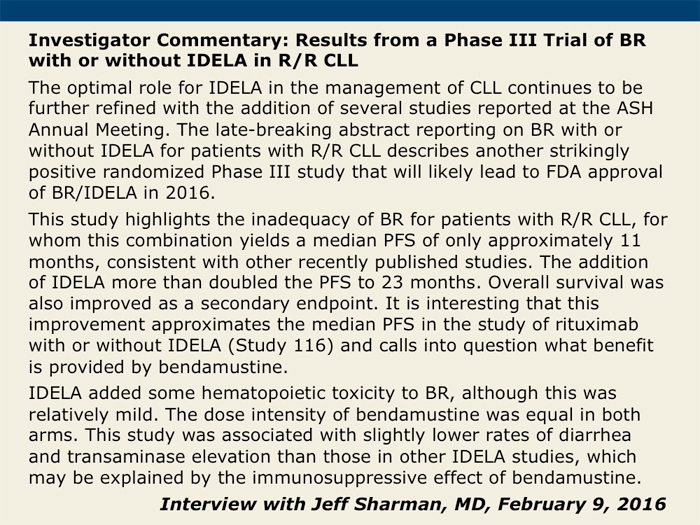 Investigator Commentary: Results from a Phase III Trial of BR with or without IDELA in R/R CLL

The optimal role for IDELA in the management of CLL continues to be further refined with the addition of several studies reported at the ASH Annual Meeting. The late-breaking abstract reporting on BR with or without IDELA for patients with R/R CLL describes another strikingly positive randomized Phase III study that will likely lead to FDA approval of BR/IDELA in 2016.

This study highlights the inadequacy of BR for patients with R/R CLL, for whom this combination yields a median PFS of only approximately 11 months, consistent with other recently published studies. The addition of IDELA more than doubled the PFS to 23 months. Overall survival was also improved as a secondary endpoint. It is interesting that this improvement approximates the median PFS in the study of rituximab with or without IDELA (Study 116) and calls into question what benefit is provided by bendamustine.

IDELA added some hematopoietic toxicity to BR, although this was relatively mild. The dose intensity of bendamustine was equal in both arms. This study was associated with slightly lower rates of diarrhea and transaminase elevation than those in other IDELA studies, which may be explained by the immunosuppressive effect of bendamustine.

Interview with Jeff Sharman, MD, February 9, 2016